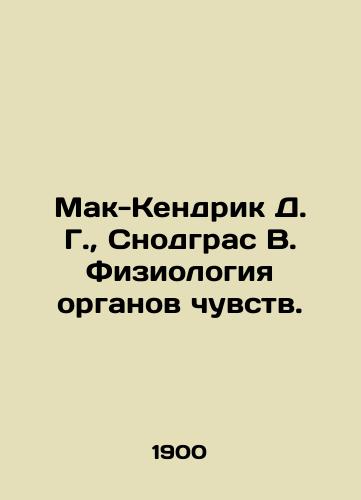 Мак-Кендрик Д. Г., Снодграс В. Физиология органов чувств.

1900